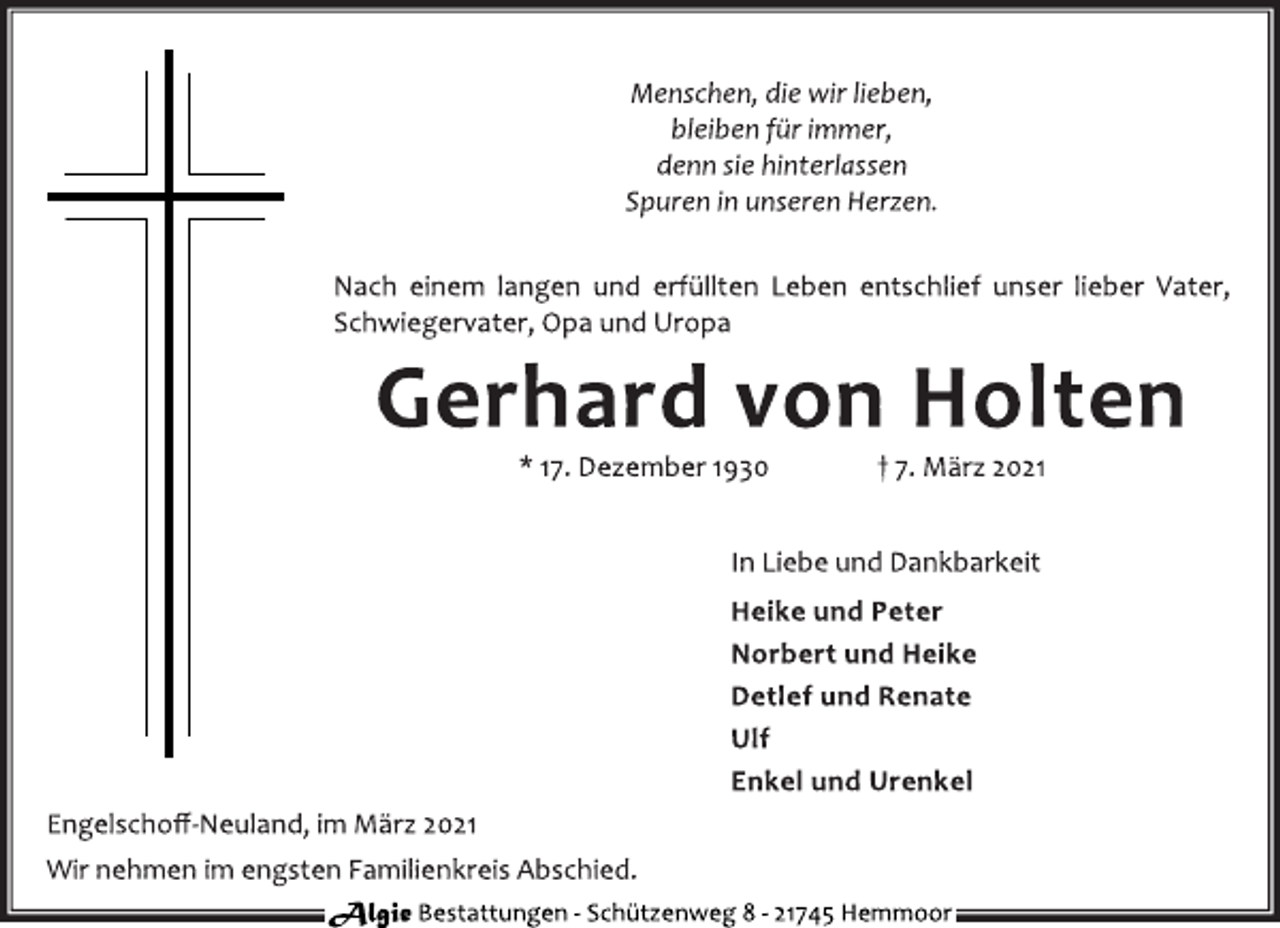 Menschen, die wir lieben,
bleiben für immer,
denn sie hinterlassen
Spuren in unseren Herzen.

Nach einem langen und erfüllten Leben entschlief unser lieber Vater, Schwiegervater, Opa und Uropa

Gerhard von Holten

* 17. Dezember 1930 † 7. März 2021

In Liebe und Dankbarkeit

Heike und Peter
Norbert und Heike
Detlef und Renate
Ulf
Enkel und Urenkel

Engelschoff-Neuland, im März 2021

Wir nehmen im engsten Familienkreis Abschied.

Algie Bestattungen - Schützenweg 8 - 21745 Hemmoor